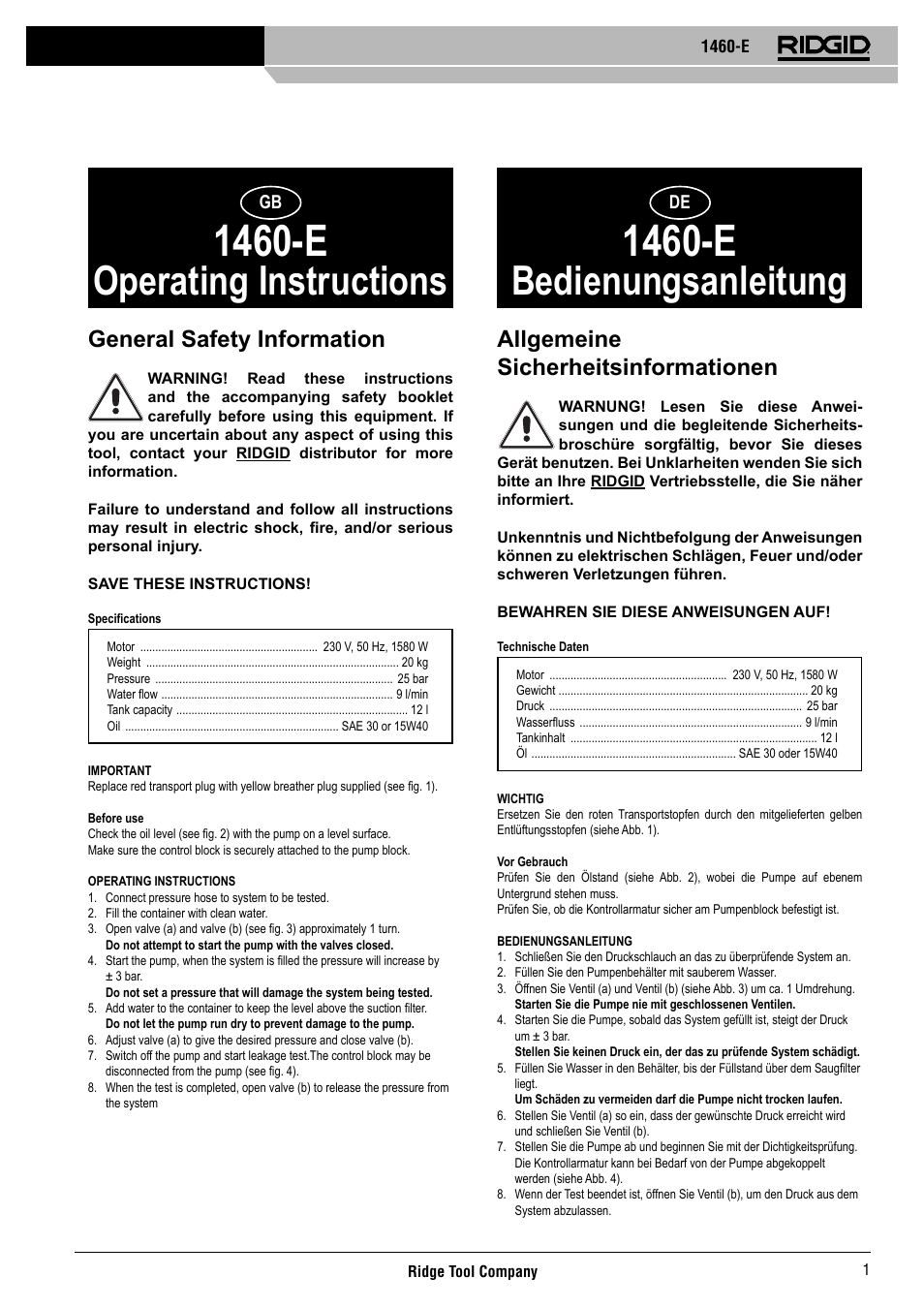 1460-E RIDGID

GB

1460-E
Operating Instructions

General Safety Information

WARNING! Read these instructions and the accompanying safety booklet carefully before using this equipment. If you are uncertain about any aspect of using this tool, contact your RIDGID distributor for more information.

Failure to understand and follow all instructions may result in electric shock, fire, and/or serious personal injury.

SAVE THESE INSTRUCTIONS!

Specifications

| | |
|---|---|
| Motor | 230 V, 50 Hz, 1580 W |
| Weight | 20 kg |
| Pressure | 25 bar |
| Water flow | 9 l/min |
| Tank capacity | 12 l |
| Oil | SAE 30 or 15W40 |

IMPORTANT
Replace red transport plug with yellow breather plug supplied (see fig. 1).

Before use
Check the oil level (see fig. 2) with the pump on a level surface.
Make sure the control block is securely attached to the pump block.

OPERATING INSTRUCTIONS
1. Connect pressure hose to system to be tested.
2. Fill the container with clean water.
3. Open valve (a) and valve (b) (see fig. 3) approximately 1 turn.
Do not attempt to start the pump with the valves closed.
4. Start the pump, when the system is filled the pressure will increase by ± 3 bar.
Do not set a pressure that will damage the system being tested.
5. Add water to the container to keep the level above the suction filter.
Do not let the pump run dry to prevent damage to the pump.
6. Adjust valve (a) to give the desired pressure and close valve (b).
7. Switch off the pump and start leakage test.The control block may be disconnected from the pump (see fig. 4).
8. When the test is completed, open valve (b) to release the pressure from the system

DE

1460-E
Bedienungsanleitung

Allgemeine Sicherheitsinformationen

WARNUNG! Lesen Sie diese Anweisungen und die begleitende Sicherheitsbroschüre sorgfältig, bevor Sie dieses Gerät benutzen. Bei Unklarheiten wenden Sie sich bitte an Ihre RIDGID Vertriebsstelle, die Sie näher informiert.

Unkenntnis und Nichtbefolgung der Anweisungen können zu elektrischen Schlägen, Feuer und/oder schweren Verletzungen führen.

BEWAHREN SIE DIESE ANWEISUNGEN AUF!

Technische Daten

| | |
|---|---|
| Motor | 230 V, 50 Hz, 1580 W |
| Gewicht | 20 kg |
| Druck | 25 bar |
| Wasserfluss | 9 l/min |
| Tankinhalt | 12 l |
| Öl | SAE 30 oder 15W40 |

WICHTIG
Ersetzen Sie den roten Transportstopfen durch den mitgelieferten gelben Entlüftungsstopfen (siehe Abb. 1).

Vor Gebrauch
Prüfen Sie den Ölstand (siehe Abb. 2), wobei die Pumpe auf ebenem Untergrund stehen muss.
Prüfen Sie, ob die Kontrollarmatur sicher am Pumpenblock befestigt ist.

BEDIENUNGSANLEITUNG
1. Schließen Sie den Druckschlauch an das zu überprüfende System an.
2. Füllen Sie den Pumpenbehälter mit sauberem Wasser.
3. Öffnen Sie Ventil (a) und Ventil (b) (siehe Abb. 3) um ca. 1 Umdrehung.
Starten Sie die Pumpe nie mit geschlossenen Ventilen.
4. Starten Sie die Pumpe, sobald das System gefüllt ist, steigt der Druck um ± 3 bar.
Stellen Sie keinen Druck ein, der das zu prüfende System schädigt.
5. Füllen Sie Wasser in den Behälter, bis der Füllstand über dem Saugfilter liegt.
Um Schäden zu vermeiden darf die Pumpe nicht trocken laufen.
6. Stellen Sie Ventil (a) so ein, dass der gewünschte Druck erreicht wird und schließen Sie Ventil (b).
7. Stellen Sie die Pumpe ab und beginnen Sie mit der Dichtigkeitsprüfung. Die Kontrollarmatur kann bei Bedarf von der Pumpe abgekoppelt werden (siehe Abb. 4).
8. Wenn der Test beendet ist, öffnen Sie Ventil (b), um den Druck aus dem System abzulassen.

Ridge Tool Company 1